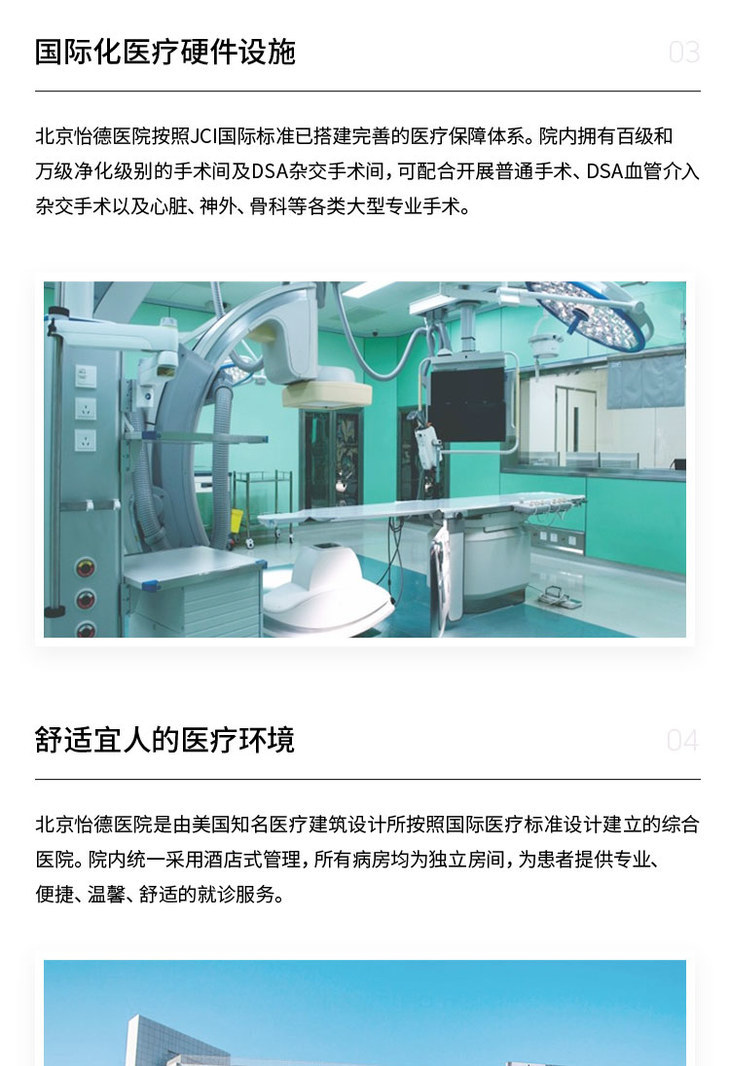 国际化医疗硬件设施

03

北京怡德医院按照JCI国际标准已搭建完善的医疗保障体系。院内拥有百级和万级净化级别的手术间及DSA杂交手术间，可配合开展普通手术、DSA血管介入杂交手术以及心脏、神外、骨科等各类大型专业手术。

舒适宜人的医疗环境

04

北京怡德医院是由美国知名医疗建筑设计所按照国际医疗标准设计建立的综合医院。院内统一采用酒店式管理，所有病房均为独立房间，为患者提供专业、便捷、温馨、舒适的就诊服务。